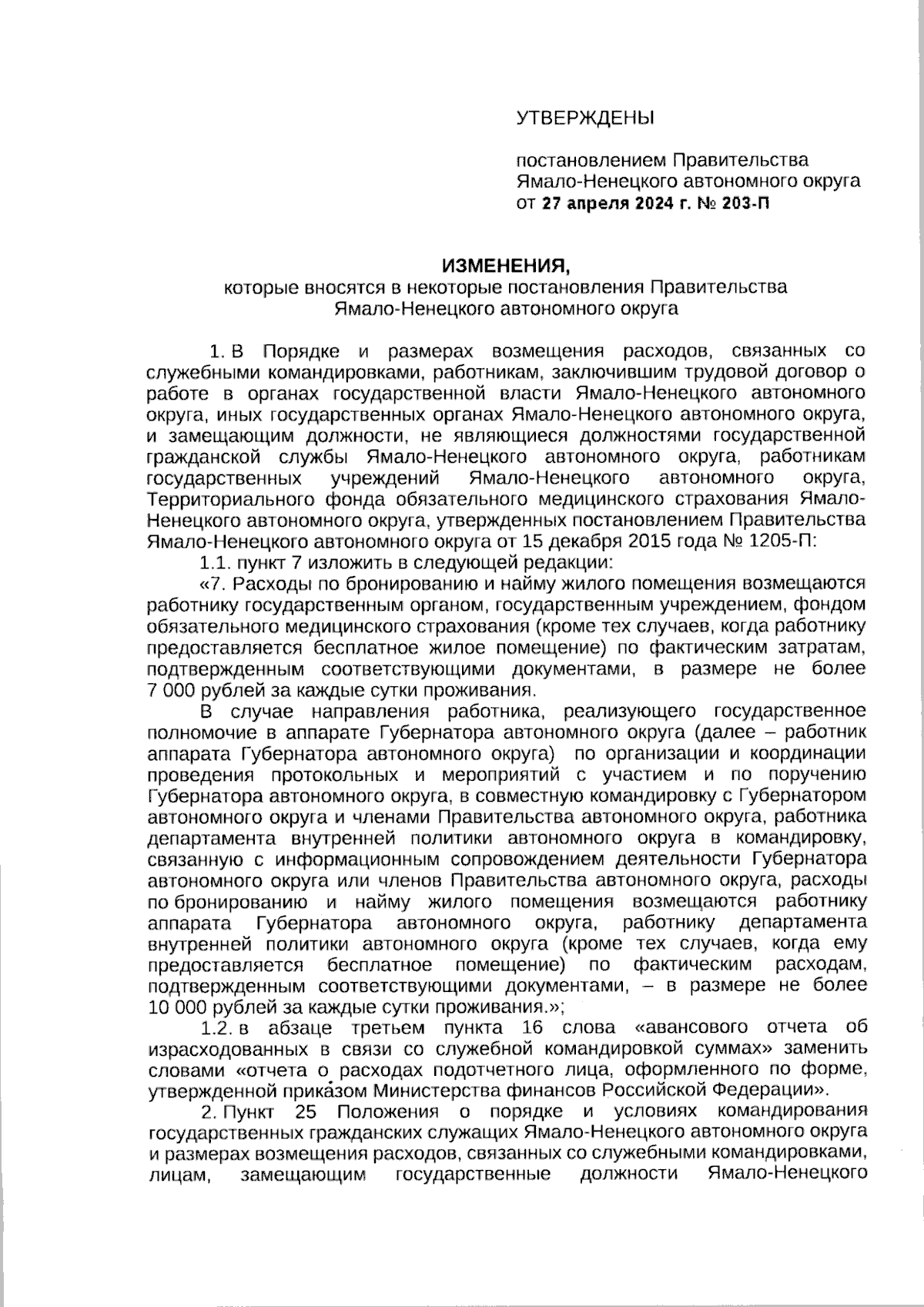 УТВЕРЖДЕНЫ

постановлением Правительства Ямало-Ненецкого автономного округа от 27 апреля 2024 г. № 203-П

ИЗМЕНЕНИЯ,
которые вносятся в некоторые постановления Правительства Ямало-Ненецкого автономного округа

1. В Порядке и размерах возмещения расходов, связанных со служебными командировками, работникам, заключившим трудовой договор о работе в органах государственной власти Ямало-Ненецкого автономного округа, иных государственных органах Ямало-Ненецкого автономного округа, и замещающим должности, не являющиеся должностями государственной гражданской службы Ямало-Ненецкого автономного округа, работникам государственных учреждений Ямало-Ненецкого автономного округа, Территориального фонда обязательного медицинского страхования Ямало-Ненецкого автономного округа, утвержденных постановлением Правительства Ямало-Ненецкого автономного округа от 15 декабря 2015 года № 1205-П:

1.1. пункт 7 изложить в следующей редакции:

«7. Расходы по бронированию и найму жилого помещения возмещаются работнику государственным органом, государственным учреждением, фондом обязательного медицинского страхования (кроме тех случаев, когда работнику предоставляется бесплатное жилое помещение) по фактическим затратам, подтвержденным соответствующими документами, в размере не более 7 000 рублей за каждые сутки проживания.

В случае направления работника, реализующего государственное полномочие в аппарате Губернатора автономного округа (далее – работник аппарата Губернатора автономного округа) по организации и координации проведения протокольных и мероприятий с участием и по поручению Губернатора автономного округа, в совместную командировку с Губернатором автономного округа и членами Правительства автономного округа, работника департамента внутренней политики автономного округа в командировку, связанную с информационным сопровождением деятельности Губернатора автономного округа или членов Правительства автономного округа, расходы по бронированию и найму жилого помещения возмещаются работнику аппарата Губернатора автономного округа, работнику департамента внутренней политики автономного округа (кроме тех случаев, когда ему предоставляется бесплатное помещение) по фактическим расходам, подтвержденным соответствующими документами, – в размере не более 10 000 рублей за каждые сутки проживания.»;

1.2. в абзаце третьем пункта 16 слова «авансового отчета об израсходованных в связи со служебной командировкой суммах» заменить словами «отчета о расходах подотчетного лица, оформленного по форме, утвержденной приказом Министерства финансов Российской Федерации».

2. Пункт 25 Положения о порядке и условиях командирования государственных гражданских служащих Ямало-Ненецкого автономного округа и размерах возмещения расходов, связанных со служебными командировками, лицам, замещающим государственные должности Ямало-Ненецкого